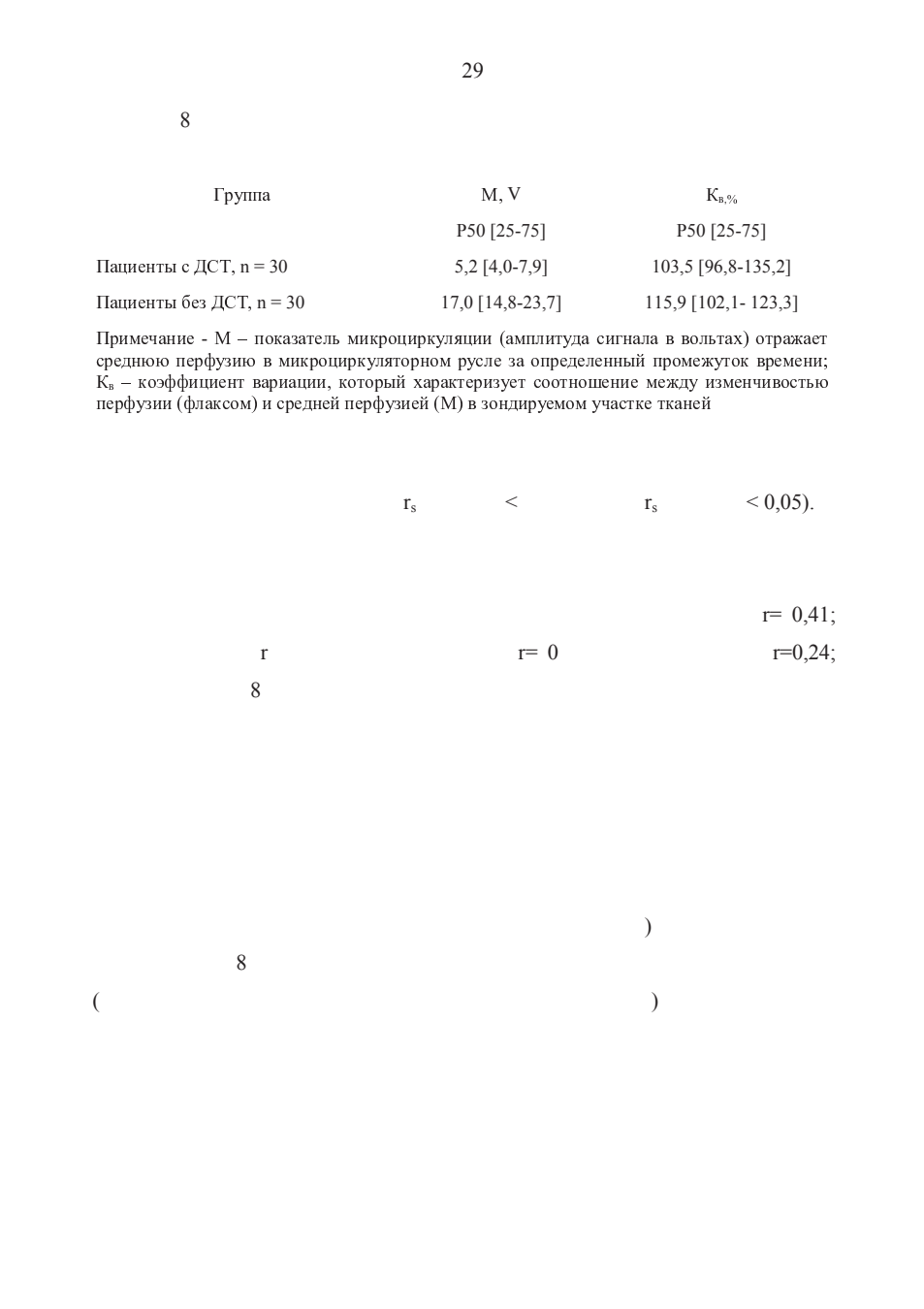 29

8

| Группа | M, V | $К_{в,\%}$ |
|---|---|---|
| | P50 [25-75] | P50 [25-75] |
| Пациенты с ДСТ, n = 30 | 5,2 [4,0-7,9] | 103,5 [96,8-135,2] |
| Пациенты без ДСТ, n = 30 | 17,0 [14,8-23,7] | 115,9 [102,1- 123,3] |

Примечание - М – показатель микроциркуляции (амплитуда сигнала в вольтах) отражает среднюю перфузию в микроциркуляторном русле за определенный промежуток времени; $К_в$ – коэффициент вариации, который характеризует соотношение между изменчивостью перфузии (флаксом) и средней перфузией (М) в зондируемом участке тканей

$r_s$ < $r_s$ < 0,05).

r= 0,41;

r r= 0 r=0,24;

8

)

8

( )